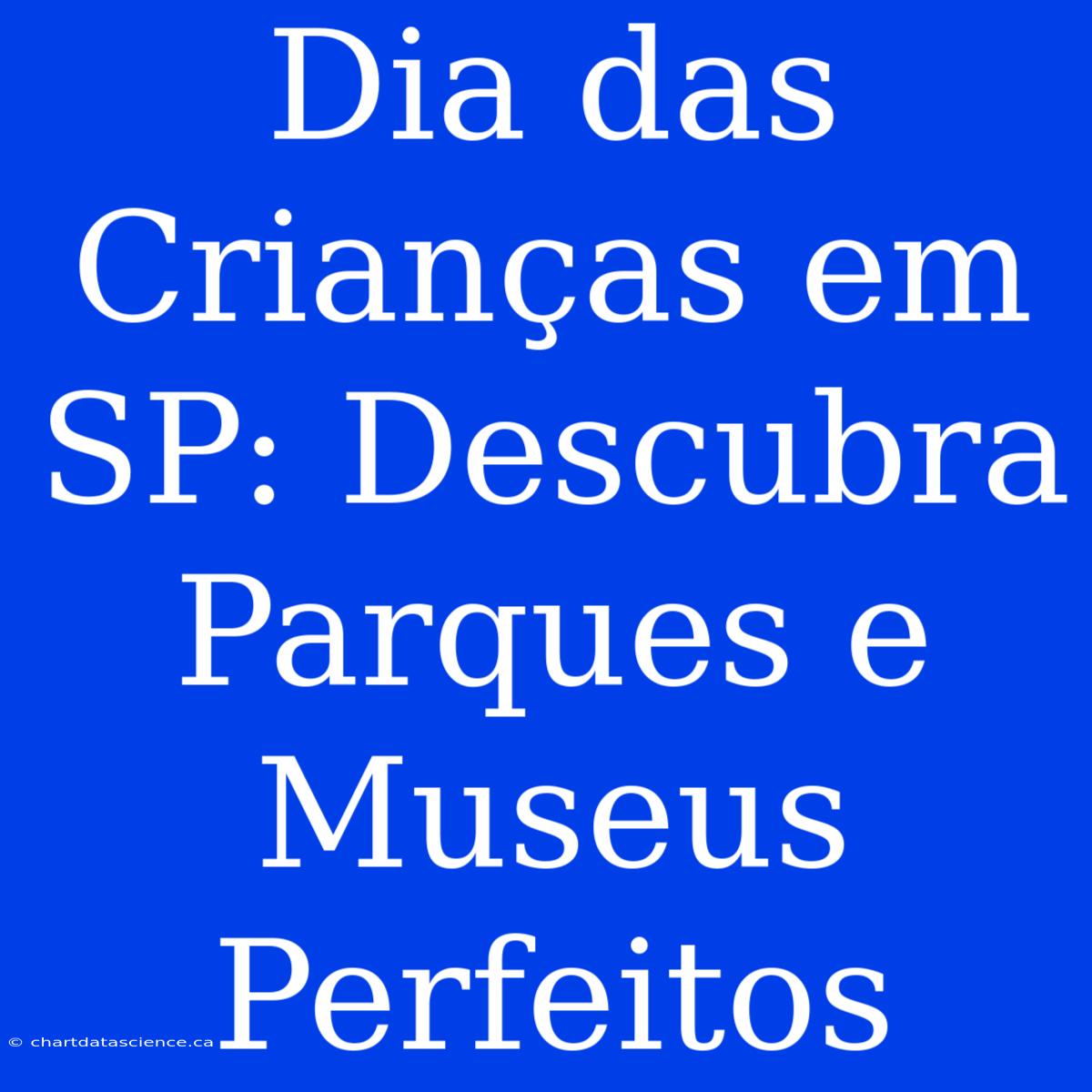 Dia das Crianças em SP: Descubra Parques e Museus Perfeitos

© chartdatascience.ca